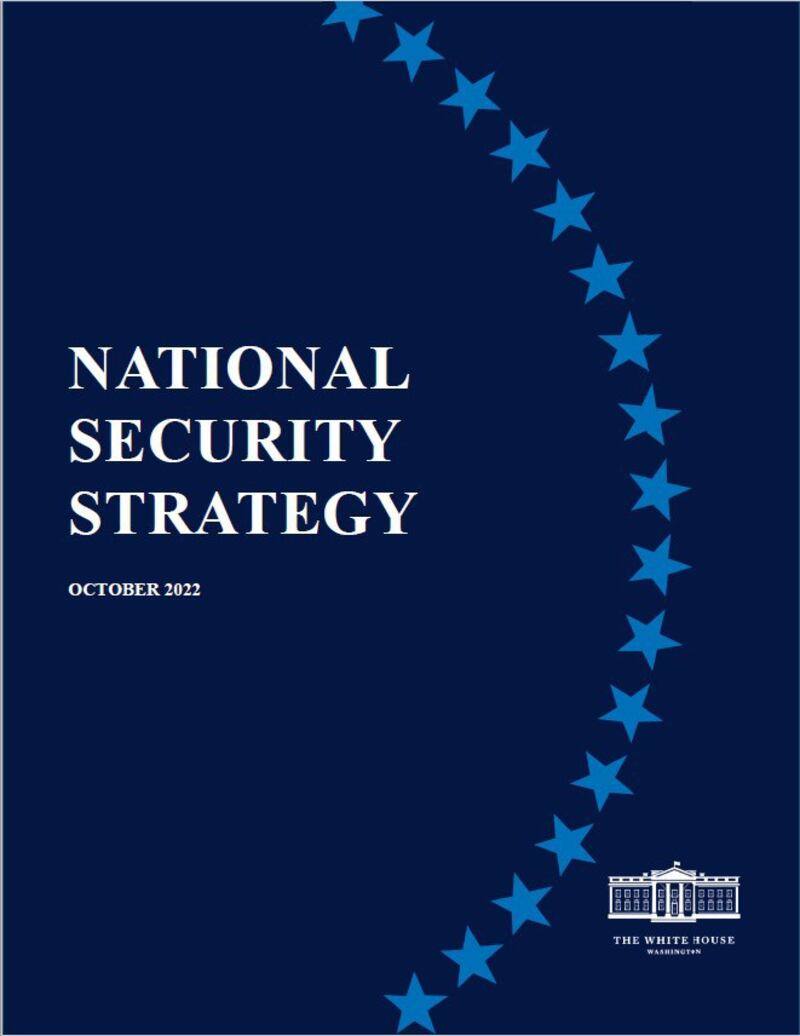 NATIONAL SECURITY STRATEGY

OCTOBER 2022

THE WHITE HOUSE
WASHINGTON